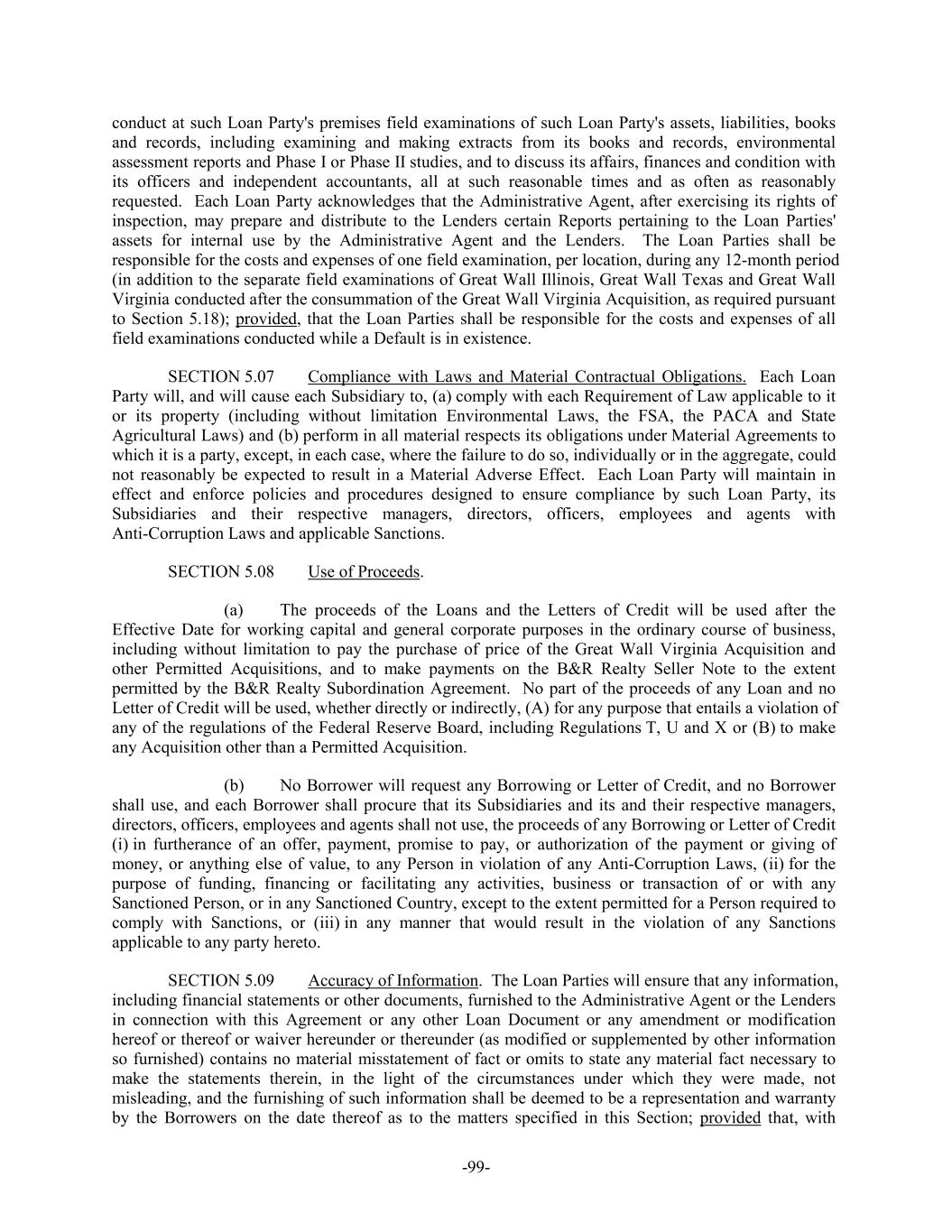 conduct at such Loan Party's premises field examinations of such Loan Party's assets, liabilities, books and records, including examining and making extracts from its books and records, environmental assessment reports and Phase I or Phase II studies, and to discuss its affairs, finances and condition with its officers and independent accountants, all at such reasonable times and as often as reasonably requested. Each Loan Party acknowledges that the Administrative Agent, after exercising its rights of inspection, may prepare and distribute to the Lenders certain Reports pertaining to the Loan Parties' assets for internal use by the Administrative Agent and the Lenders. The Loan Parties shall be responsible for the costs and expenses of one field examination, per location, during any 12-month period (in addition to the separate field examinations of Great Wall Illinois, Great Wall Texas and Great Wall Virginia conducted after the consummation of the Great Wall Virginia Acquisition, as required pursuant to Section 5.18); provided, that the Loan Parties shall be responsible for the costs and expenses of all field examinations conducted while a Default is in existence.

SECTION 5.07 Compliance with Laws and Material Contractual Obligations. Each Loan Party will, and will cause each Subsidiary to, (a) comply with each Requirement of Law applicable to it or its property (including without limitation Environmental Laws, the FSA, the PACA and State Agricultural Laws) and (b) perform in all material respects its obligations under Material Agreements to which it is a party, except, in each case, where the failure to do so, individually or in the aggregate, could not reasonably be expected to result in a Material Adverse Effect. Each Loan Party will maintain in effect and enforce policies and procedures designed to ensure compliance by such Loan Party, its Subsidiaries and their respective managers, directors, officers, employees and agents with Anti-Corruption Laws and applicable Sanctions.

SECTION 5.08 Use of Proceeds.

(a) The proceeds of the Loans and the Letters of Credit will be used after the Effective Date for working capital and general corporate purposes in the ordinary course of business, including without limitation to pay the purchase of price of the Great Wall Virginia Acquisition and other Permitted Acquisitions, and to make payments on the B&R Realty Seller Note to the extent permitted by the B&R Realty Subordination Agreement. No part of the proceeds of any Loan and no Letter of Credit will be used, whether directly or indirectly, (A) for any purpose that entails a violation of any of the regulations of the Federal Reserve Board, including Regulations T, U and X or (B) to make any Acquisition other than a Permitted Acquisition.

(b) No Borrower will request any Borrowing or Letter of Credit, and no Borrower shall use, and each Borrower shall procure that its Subsidiaries and its and their respective managers, directors, officers, employees and agents shall not use, the proceeds of any Borrowing or Letter of Credit (i) in furtherance of an offer, payment, promise to pay, or authorization of the payment or giving of money, or anything else of value, to any Person in violation of any Anti-Corruption Laws, (ii) for the purpose of funding, financing or facilitating any activities, business or transaction of or with any Sanctioned Person, or in any Sanctioned Country, except to the extent permitted for a Person required to comply with Sanctions, or (iii) in any manner that would result in the violation of any Sanctions applicable to any party hereto.

SECTION 5.09 Accuracy of Information. The Loan Parties will ensure that any information, including financial statements or other documents, furnished to the Administrative Agent or the Lenders in connection with this Agreement or any other Loan Document or any amendment or modification hereof or thereof or waiver hereunder or thereunder (as modified or supplemented by other information so furnished) contains no material misstatement of fact or omits to state any material fact necessary to make the statements therein, in the light of the circumstances under which they were made, not misleading, and the furnishing of such information shall be deemed to be a representation and warranty by the Borrowers on the date thereof as to the matters specified in this Section; provided that, with

-99-